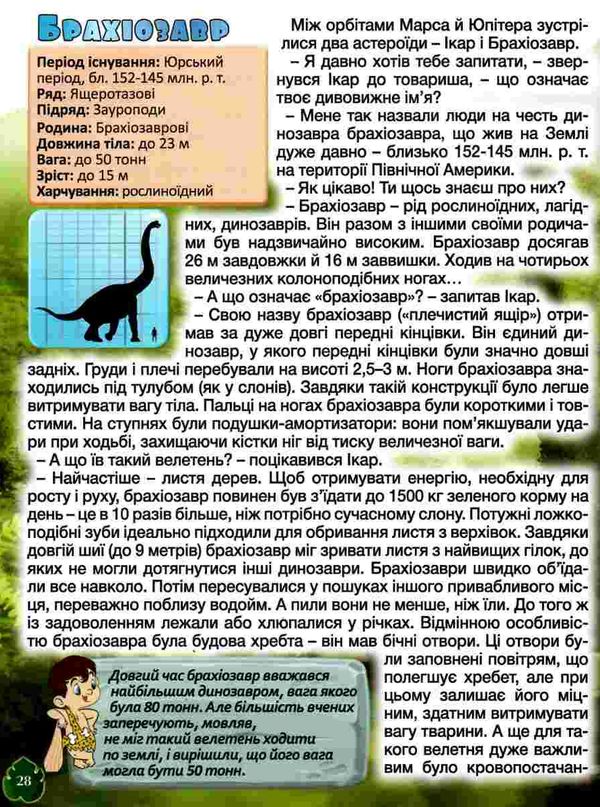 Брахіозавр

Період існування: Юрський період, бл. 152-145 млн. р. т.
Ряд: Ящеротазові
Підряд: Зауроподи
Родина: Брахіозаврові
Довжина тіла: до 23 м
Вага: до 50 тонн
Зріст: до 15 м
Харчування: рослиноїдний

Між орбітами Марса й Юпітера зустрілися два астероїди – Ікар і Брахіозавр.

– Я давно хотів тебе запитати, – звернувся Ікар до товариша, – що означає твоє дивовижне ім'я?

– Мене так назвали люди на честь динозавра брахіозавра, що жив на Землі дуже давно – близько 152-145 млн. р. т. на території Північної Америки.

– Як цікаво! Ти щось знаєш про них?

– Брахіозавр – рід рослиноїдних, лагідних, динозаврів. Він разом з іншими своїми родичами був надзвичайно високим. Брахіозавр досягав 26 м завдовжки й 16 м заввишки. Ходив на чотирьох величезних колоноподібних ногах…

– А що означає «брахіозавр»? – запитав Ікар.

– Свою назву брахіозавр («плечистий ящір») отримав за дуже довгі передні кінцівки. Він єдиний динозавр, у якого передні кінцівки були значно довші задніх. Груди і плечі перебували на висоті 2,5–3 м. Ноги брахіозавра знаходились під тулубом (як у слонів). Завдяки такій конструкції було легше витримувати вагу тіла. Пальці на ногах брахіозавра були короткими і товстими. На ступнях були подушки-амортизатори: вони пом'якшували удари при ходьбі, захищаючи кістки ніг від тиску величезної ваги.

– А що їв такий велетень? – поцікавився Ікар.

– Найчастіше – листя дерев. Щоб отримувати енергію, необхідну для росту і руху, брахіозавр повинен був з'їдати до 1500 кг зеленого корму на день – це в 10 разів більше, ніж потрібно сучасному слону. Потужні ложкоподібні зуби ідеально підходили для обривання листя з верхівок. Завдяки довгій шиї (до 9 метрів) брахіозавр міг зривати листя з найвищих гілок, до яких не могли дотягнутися інші динозаври. Брахіозаври швидко об'їдали все навколо. Потім пересувалися у пошуках іншого привабливого місця, переважно поблизу водойм. А пили вони не менше, ніж їли. До того ж із задоволенням лежали або хлюпалися у річках. Відмінною особливістю брахіозавра була будова хребта – він мав бічні отвори. Ці отвори були заповнені повітрям, що полегшує хребет, але при цьому залишає його міцним, здатним витримувати вагу тварини. А ще для такого велетня дуже важливим було кровопостачан-

Довгий час брахіозавр вважався найбільшим динозавром, вага якого була 80 тонн. Але більшість вчених заперечують, мовляв, не міг такий велетень ходити по землі, і вирішили, що його вага могла бути 50 тонн.

28